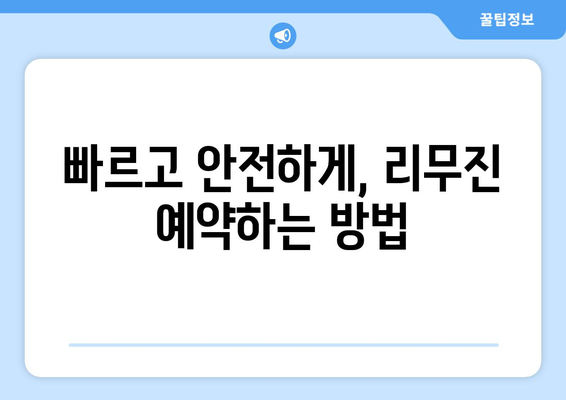 꿀팁정보

빠르고 안전하게, 리무진 예약하는 방법